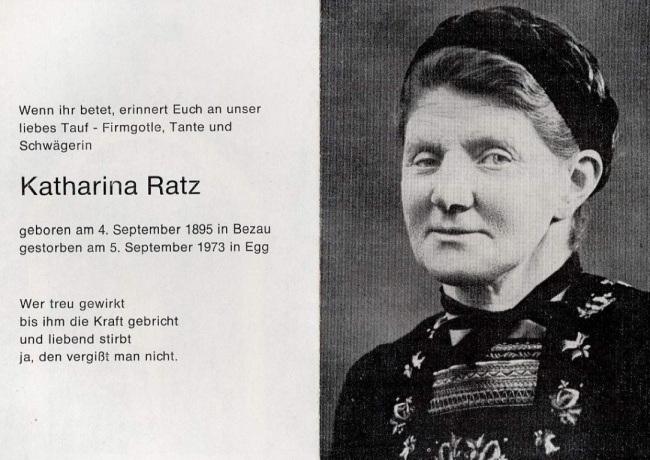 Wenn ihr betet, erinnert Euch an unser liebes Tauf - Firmgotle, Tante und Schwägerin

Katharina Ratz

geboren am 4. September 1895 in Bezau
gestorben am 5. September 1973 in Egg

Wer treu gewirkt
bis ihm die Kraft gebricht
und liebend stirbt
ja, den vergißt man nicht.